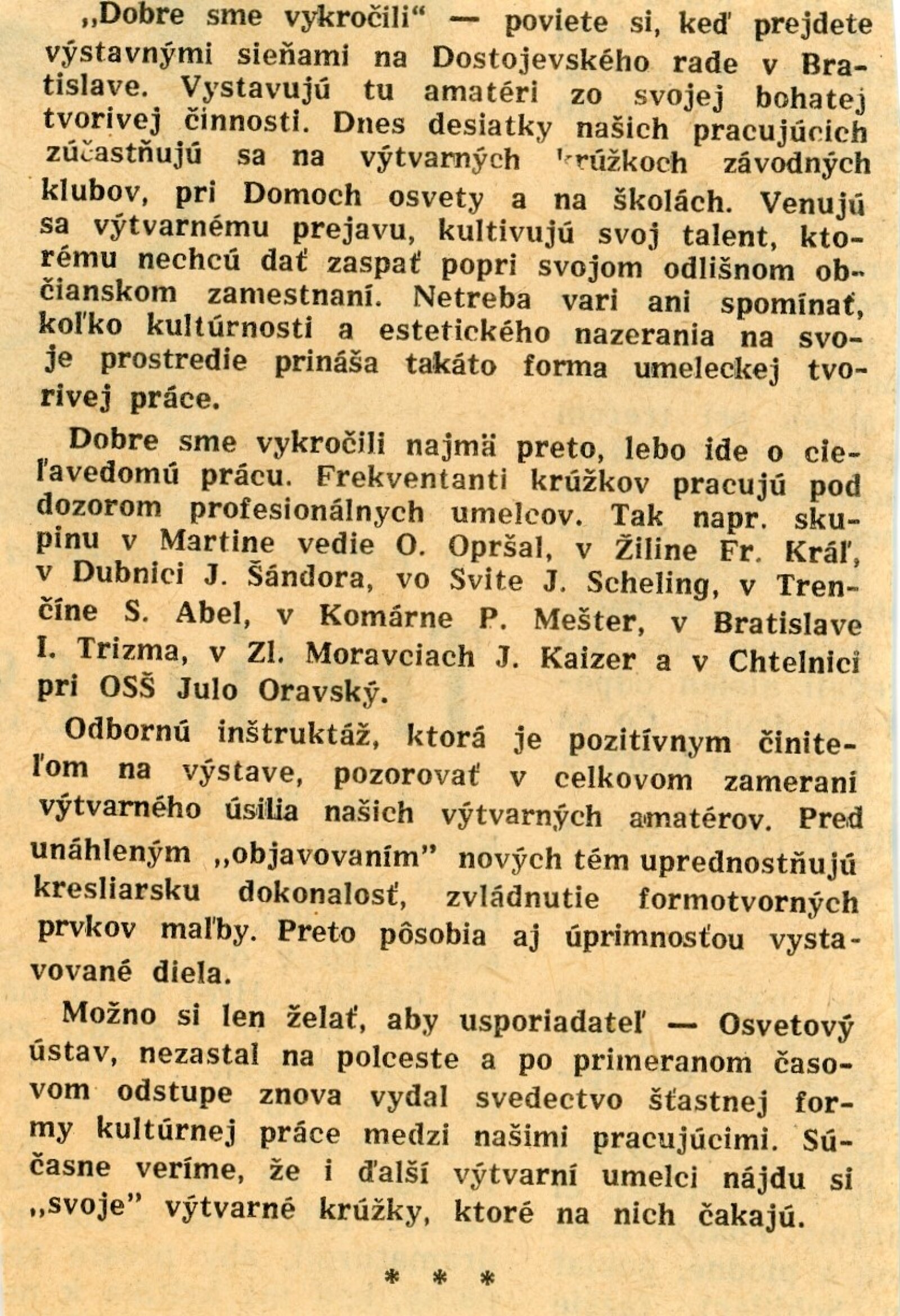 „Dobre sme vykročili“ — poviete si, keď prejdete výstavnými sieňami na Dostojevského rade v Bratislave. Vystavujú tu amatéri zo svojej bohatej tvorivej činnosti. Dnes desiatky našich pracujúcich zúčastňujú sa na výtvarných krúžkoch závodných klubov, pri Domoch osvety a na školách. Venujú sa výtvarnému prejavu, kultivujú svoj talent, ktorému nechcú dať zaspať popri svojom odlišnom občianskom zamestnaní. Netreba vari ani spomínať, koľko kultúrnosti a estetického nazerania na svoje prostredie prináša takáto forma umeleckej tvorivej práce.

Dobre sme vykročili najmä preto, lebo ide o cieľavedomú prácu. Frekventanti krúžkov pracujú pod dozorom profesionálnych umelcov. Tak napr. skupinu v Martine vedie O. Opršal, v Žiline Fr. Kráľ, v Dubnici J. Šándora, vo Svite J. Scheling, v Trenčíne S. Abel, v Komárne P. Mešter, v Bratislave I. Trizma, v Zl. Moravciach J. Kaizer a v Chtelnici pri OSŠ Julo Oravský.

Odbornú inštruktáž, ktorá je pozitívnym činiteľom na výstave, pozorovať v celkovom zameraní výtvarného úsilia našich výtvarných amatérov. Pred unáhleným „objavovaním” nových tém uprednostňujú kresliarsku dokonalosť, zvládnutie formotvorných prvkov maľby. Preto pôsobia aj úprimnosťou vystavované diela.

Možno si len želať, aby usporiadateľ — Osvetový ústav, nezastal na polceste a po primeranom časovom odstupe znova vydal svedectvo šťastnej formy kultúrnej práce medzi našimi pracujúcimi. Súčasne veríme, že i ďalší výtvarní umelci nájdu si „svoje” výtvarné krúžky, ktoré na nich čakajú.

* * *